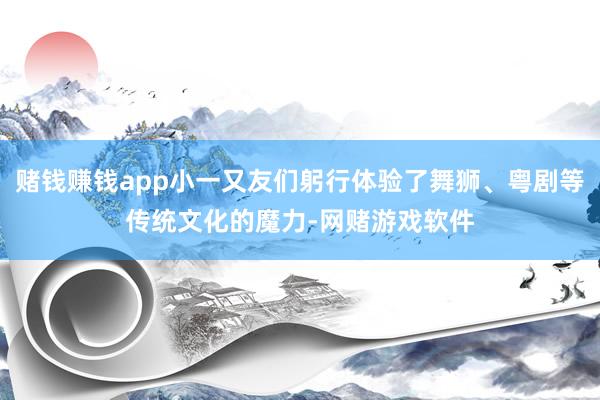 赌钱赚钱app小一又友们躬行体验了舞狮、粤剧等传统文化的魔力-网赌游戏软件